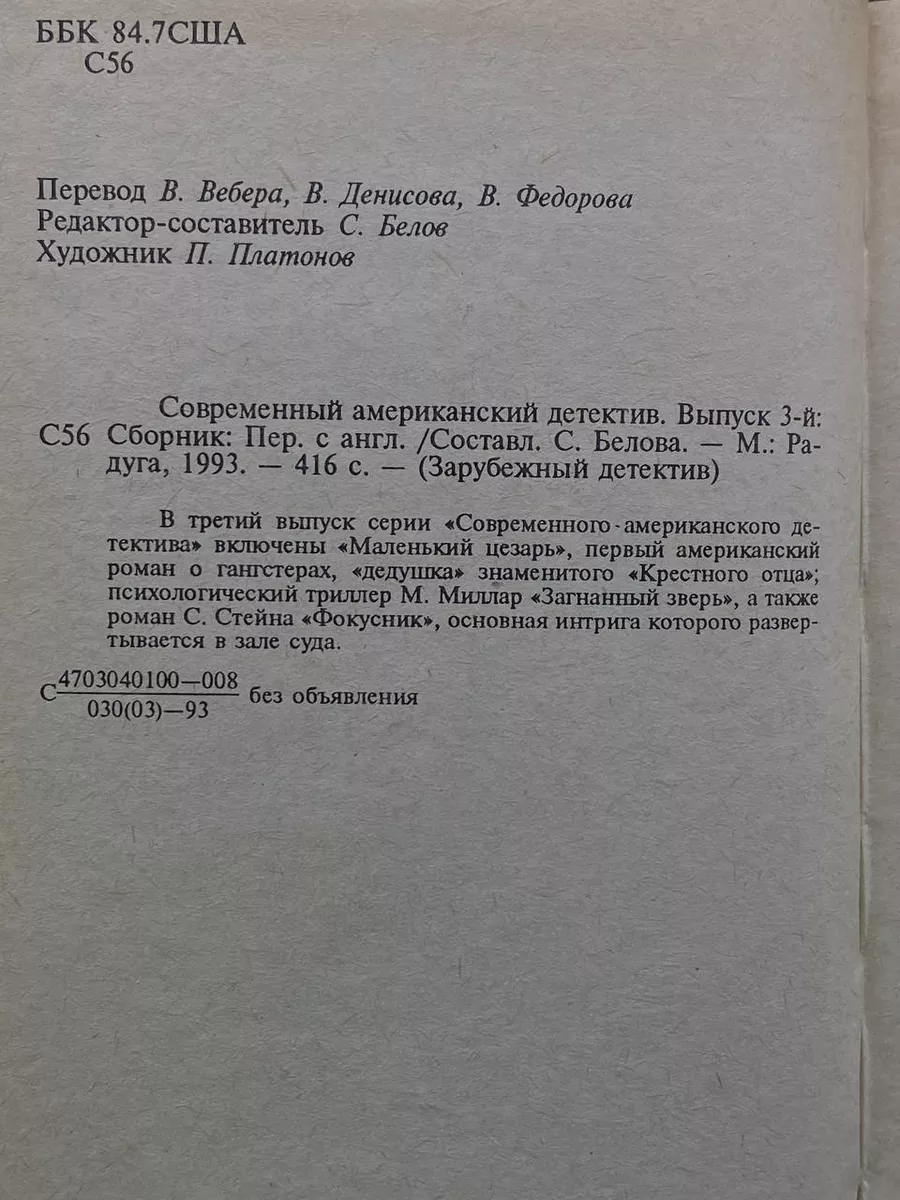 ББК 84.7США
С56

Перевод В. Вебера, В. Денисова, В. Федорова
Редактор-составитель С. Белов
Художник П. Платонов

Современный американский детектив. Выпуск 3-й:
С56 Сборник: Пер. с англ. /Составл. С. Белова. — М.: Радуга, 1993. — 416 с. — (Зарубежный детектив)

В третий выпуск серии «Современного американского детектива» включены «Маленький цезарь», первый американский роман о гангстерах, «дедушка» знаменитого «Крестного отца»; психологический триллер М. Миллар «Загнанный зверь», а также роман С. Стейна «Фокусник», основная интрига которого развертывается в зале суда.

С $\frac{4703040100-008}{030(03)-93}$ без объявления